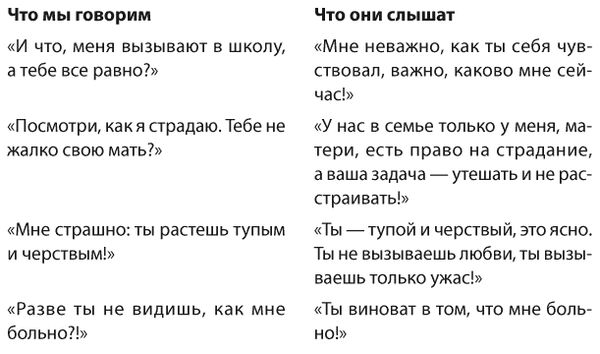 | Что мы говорим | Что они слышат |
|---|---|
| «И что, меня вызывают в школу, а тебе все равно?» | «Мне неважно, как ты себя чувствовал, важно, каково мне сейчас!» |
| «Посмотри, как я страдаю. Тебе не жалко свою мать?» | «У нас в семье только у меня, матери, есть право на страдание, а ваша задача — утешать и не расстраивать!» |
| «Мне страшно: ты растешь тупым и черствым!» | «Ты — тупой и черствый, это ясно. Ты не вызываешь любви, ты вызываешь только ужас!» |
| «Разве ты не видишь, как мне больно?!» | «Ты виноват в том, что мне больно!» |